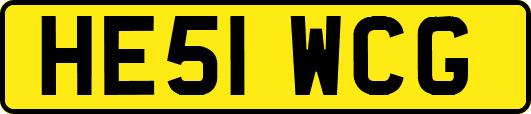 HE51 WCG